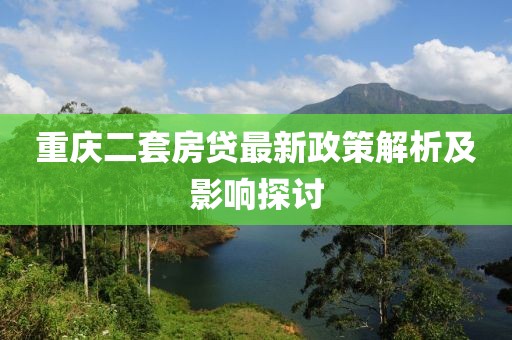 重庆二套房贷最新政策解析及影响探讨